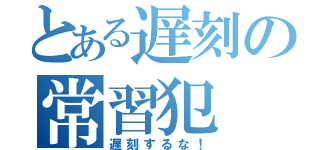 とある遅刻の常習犯
遅刻するな！